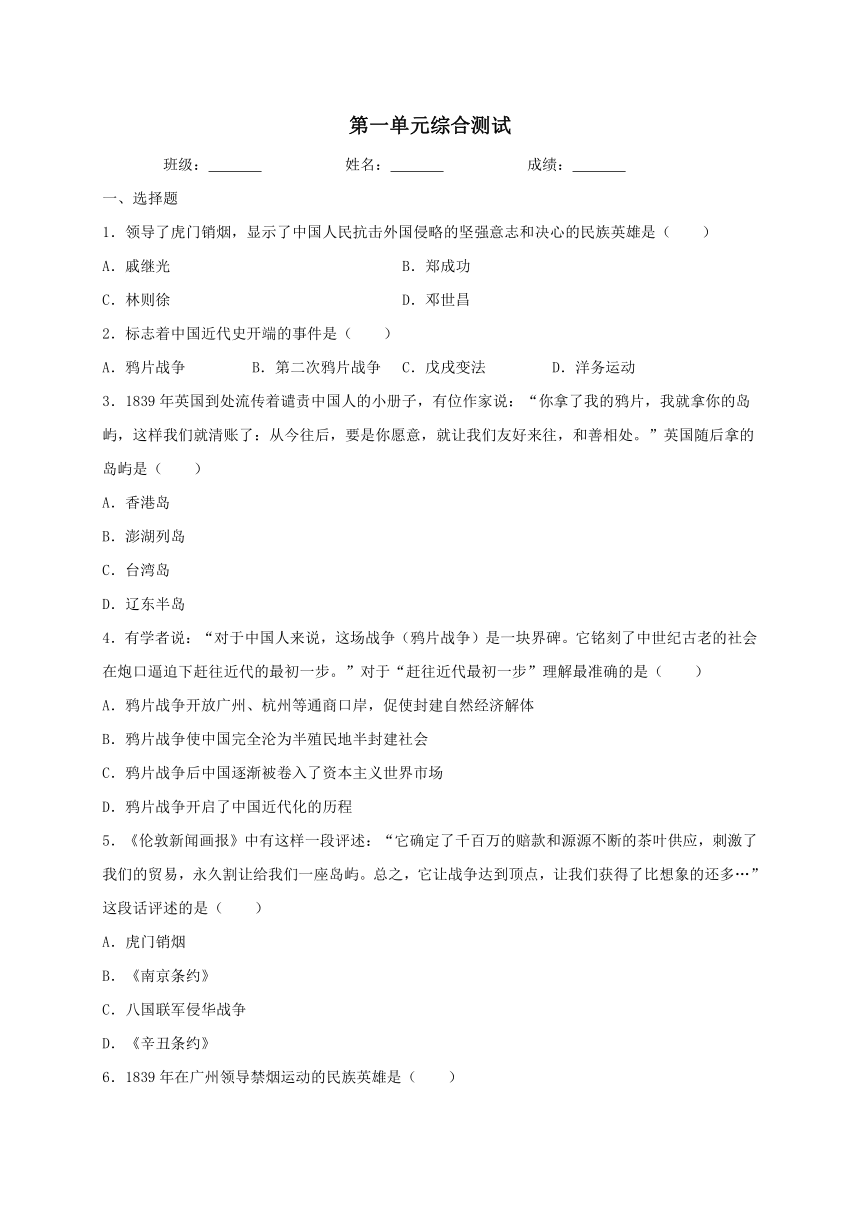 第一单元综合测试

班级：_______　　姓名：_______　　成绩：_______

一、选择题

1．领导了虎门销烟，显示了中国人民抗击外国侵略的坚强意志和决心的民族英雄是（　　）

A．戚继光　　B．郑成功

C．林则徐　　D．邓世昌

2．标志着中国近代史开端的事件是（　　）

A．鸦片战争　　B．第二次鸦片战争　　C．戊戌变法　　D．洋务运动

3．1839年英国到处流传着谴责中国人的小册子，有位作家说：“你拿了我的鸦片，我就拿你的岛屿，这样我们就清账了：从今往后，要是你愿意，就让我们友好来往，和善相处。”英国随后拿的岛屿是（　　）

A．香港岛

B．澎湖列岛

C．台湾岛

D．辽东半岛

4．有学者说：“对于中国人来说，这场战争（鸦片战争）是一块界碑。它铭刻了中世纪古老的社会在炮口逼迫下赶往近代的最初一步。”对于“赶往近代最初一步”理解最准确的是（　　）

A．鸦片战争开放广州、杭州等通商口岸，促使封建自然经济解体

B．鸦片战争使中国完全沦为半殖民地半封建社会

C．鸦片战争后中国逐渐被卷入了资本主义世界市场

D．鸦片战争开启了中国近代化的历程

5．《伦敦新闻画报》中有这样一段评述：“它确定了千百万的赔款和源源不断的茶叶供应，刺激了我们的贸易，永久割让给我们一座岛屿。总之，它让战争达到顶点，让我们获得了比想象的还多…”这段话评述的是（　　）

A．虎门销烟

B．《南京条约》

C．八国联军侵华战争

D．《辛丑条约》

6．1839年在广州领导禁烟运动的民族英雄是（　　）